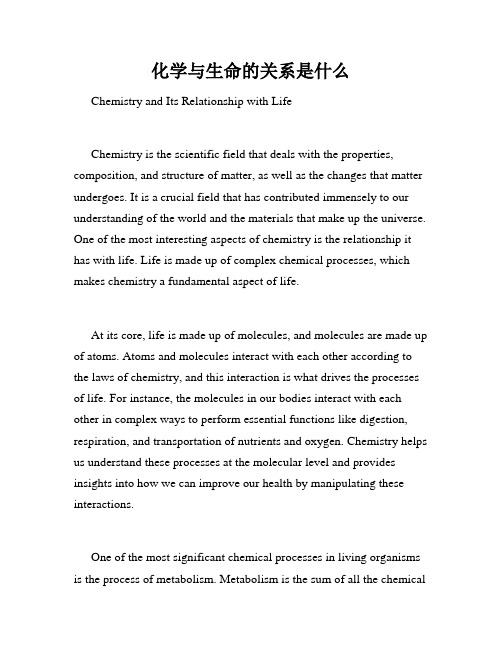 化学与生命的关系是什么

Chemistry and Its Relationship with Life

Chemistry is the scientific field that deals with the properties, composition, and structure of matter, as well as the changes that matter undergoes. It is a crucial field that has contributed immensely to our understanding of the world and the materials that make up the universe. One of the most interesting aspects of chemistry is the relationship it has with life. Life is made up of complex chemical processes, which makes chemistry a fundamental aspect of life.

At its core, life is made up of molecules, and molecules are made up of atoms. Atoms and molecules interact with each other according to the laws of chemistry, and this interaction is what drives the processes of life. For instance, the molecules in our bodies interact with each other in complex ways to perform essential functions like digestion, respiration, and transportation of nutrients and oxygen. Chemistry helps us understand these processes at the molecular level and provides insights into how we can improve our health by manipulating these interactions.

One of the most significant chemical processes in living organisms is the process of metabolism. Metabolism is the sum of all the chemical